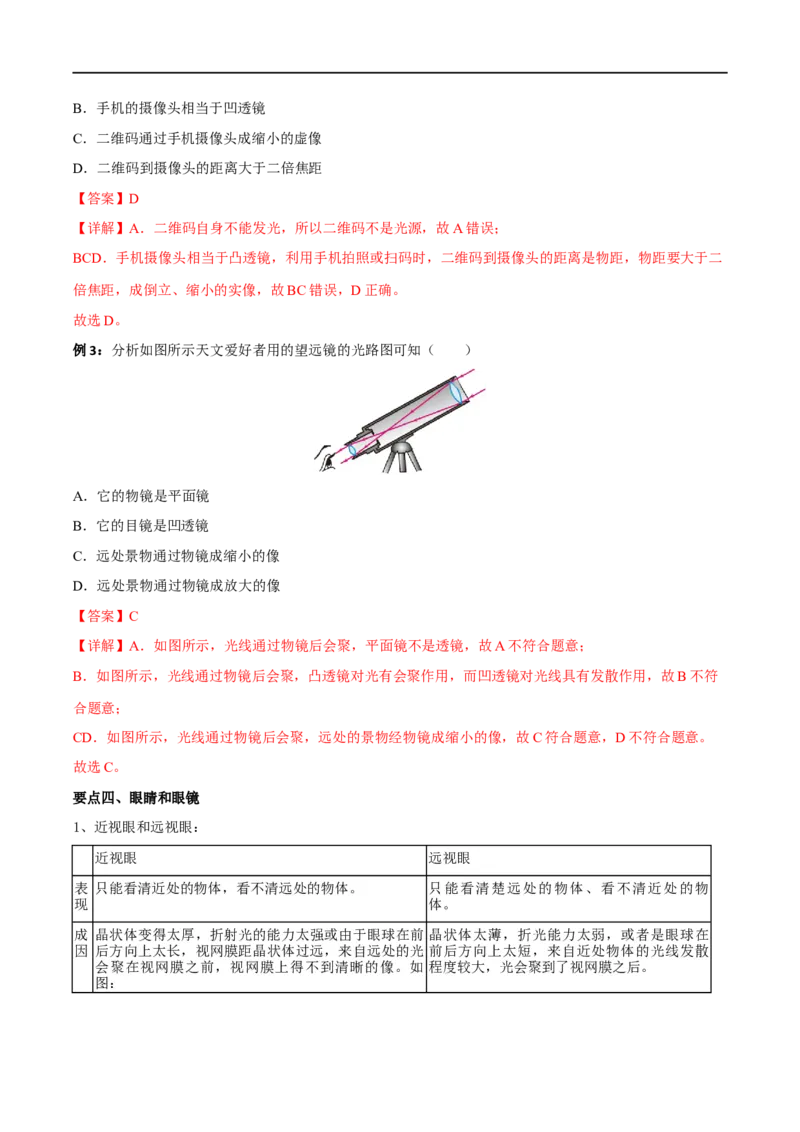 B．手机的摄像头相当于凹透镜

C．二维码通过手机摄像头成缩小的虚像

D．二维码到摄像头的距离大于二倍焦距

【答案】D

【详解】A．二维码自身不能发光，所以二维码不是光源，故A错误；

BCD．手机摄像头相当于凸透镜，利用手机拍照或扫码时，二维码到摄像头的距离是物距，物距要大于二倍焦距，成倒立、缩小的实像，故BC错误，D正确。

故选D。

例3：分析如图所示天文爱好者用的望远镜的光路图可知（　　）

A．它的物镜是平面镜

B．它的目镜是凹透镜

C．远处景物通过物镜成缩小的像

D．远处景物通过物镜成放大的像

【答案】C

【详解】A．如图所示，光线通过物镜后会聚，平面镜不是透镜，故A不符合题意；

B．如图所示，光线通过物镜后会聚，凸透镜对光有会聚作用，而凹透镜对光线具有发散作用，故B不符合题意；

CD．如图所示，光线通过物镜后会聚，远处的景物经物镜成缩小的像，故C符合题意，D不符合题意。

故选C。

要点四、眼睛和眼镜

1、近视眼和远视眼：

| | 近视眼 | 远视眼 |
|---|---|---|
| 表现 | 只能看清近处的物体，看不清远处的物体。 | 只能看清楚远处的物体、看不清近处的物体。 |
| 成因 | 晶状体变得太厚，折射光的能力太强或由于眼球在前后方向上太长，视网膜距晶状体过远，来自远处的光会聚在视网膜之前，视网膜上得不到清晰的像。如图： | 晶状体太薄，折光能力太弱，或者是眼球在前后方向上太短，来自近处物体的光线发散程度较大，光会聚到了视网膜之后。 |